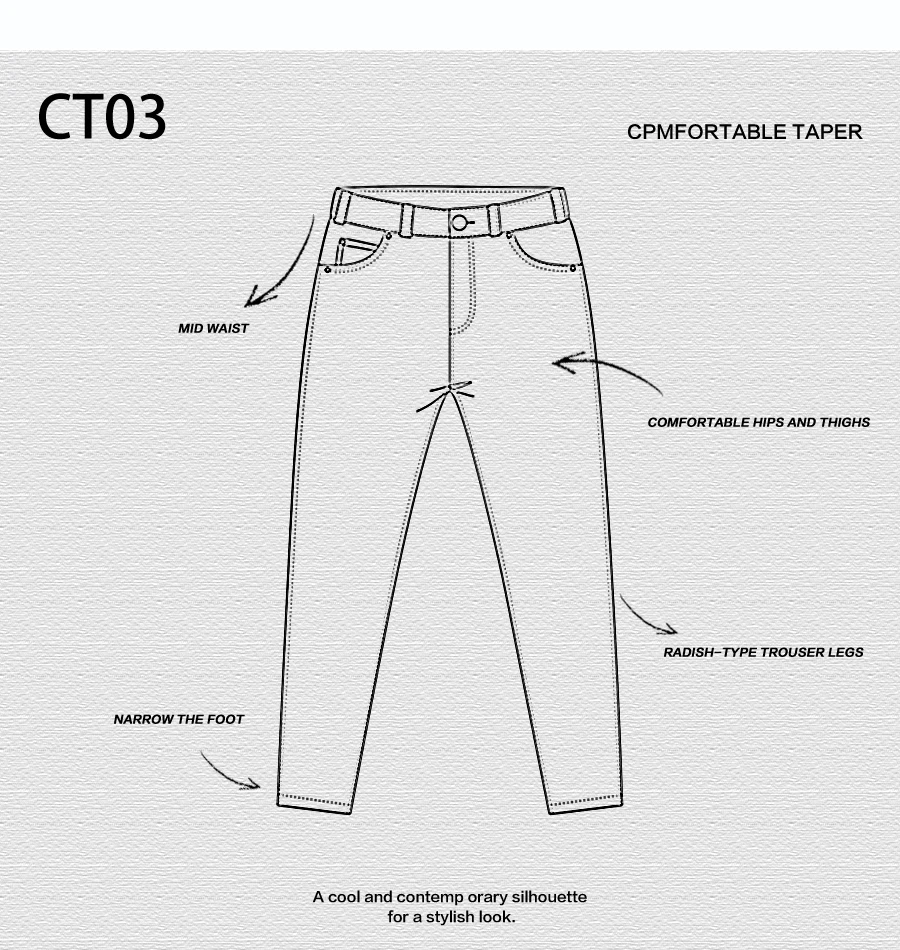 CT03

CPMFORTABLE TAPER

MID WAIST

COMFORTABLE HIPS AND THIGHS

RADISH–TYPE TROUSER LEGS

NARROW THE FOOT

A cool and contemp orary silhouette for a stylish look.